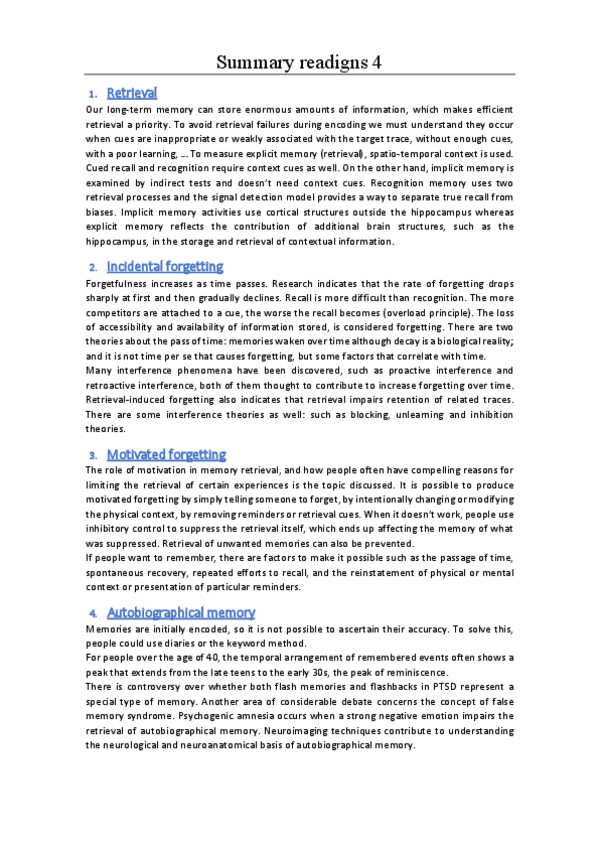 Summary readigns 4

1. Retrieval

Our long-term memory can store enormous amounts of information, which makes efficient retrieval a priority. To avoid retrieval failures during encoding we must understand they occur when cues are inappropriate or weakly associated with the target trace, without enough cues, with a poor learning, ... To measure explicit memory (retrieval), spatio-temporal context is used. Cued recall and recognition require context cues as well. On the other hand, implicit memory is examined by indirect tests and doesn't need context cues. Recognition memory uses two retrieval processes and the signal detection model provides a way to separate true recall from biases. Implicit memory activities use cortical structures outside the hippocampus whereas explicit memory reflects the contribution of additional brain structures, such as the hippocampus, in the storage and retrieval of contextual information.

2. Incidental forgetting

Forgetfulness increases as time passes. Research indicates that the rate of forgetting drops sharply at first and then gradually declines. Recall is more difficult than recognition. The more competitors are attached to a cue, the worse the recall becomes (overload principle). The loss of accessibility and availability of information stored, is considered forgetting. There are two theories about the pass of time: memories waken over time although decay is a biological reality; and it is not time per se that causes forgetting, but some factors that correlate with time.
Many interference phenomena have been discovered, such as proactive interference and retroactive interference, both of them thought to contribute to increase forgetting over time. Retrieval-induced forgetting also indicates that retrieval impairs retention of related traces. There are some interference theories as well: such as blocking, unlearning and inhibition theories.

3. Motivated forgetting

The role of motivation in memory retrieval, and how people often have compelling reasons for limiting the retrieval of certain experiences is the topic discussed. It is possible to produce motivated forgetting by simply telling someone to forget, by intentionally changing or modifying the physical context, by removing reminders or retrieval cues. When it doesn't work, people use inhibitory control to suppress the retrieval itself, which ends up affecting the memory of what was suppressed. Retrieval of unwanted memories can also be prevented.
If people want to remember, there are factors to make it possible such as the passage of time, spontaneous recovery, repeated efforts to recall, and the reinstatement of physical or mental context or presentation of particular reminders.

4. Autobiographical memory

Memories are initially encoded, so it is not possible to ascertain their accuracy. To solve this, people could use diaries or the keyword method.
For people over the age of 40, the temporal arrangement of remembered events often shows a peak that extends from the late teens to the early 30s, the peak of reminiscence.
There is controversy over whether both flash memories and flashbacks in PTSD represent a special type of memory. Another area of considerable debate concerns the concept of false memory syndrome. Psychogenic amnesia occurs when a strong negative emotion impairs the retrieval of autobiographical memory. Neuroimaging techniques contribute to understanding the neurological and neuroanatomical basis of autobiographical memory.